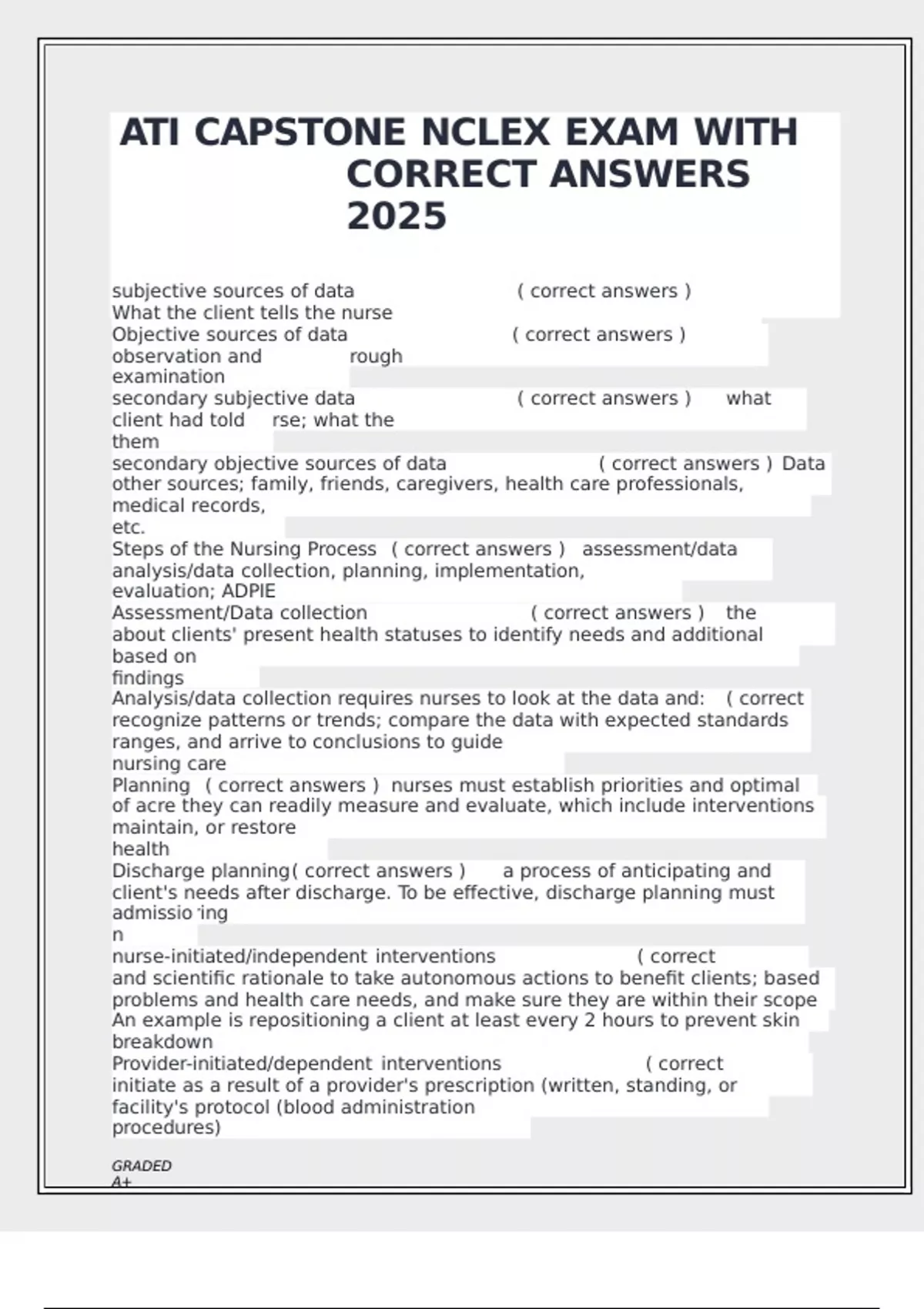 ATI CAPSTONE NCLEX EXAM WITH CORRECT ANSWERS 2025

subjective sources of data ( correct answers ) What the client tells the nurse
Objective sources of data ( correct answers ) observation and rough examination
secondary subjective data ( correct answers ) what client had told rse; what the them
secondary objective sources of data ( correct answers ) Data other sources; family, friends, caregivers, health care professionals, medical records, etc.
Steps of the Nursing Process ( correct answers ) assessment/data analysis/data collection, planning, implementation, evaluation; ADPIE
Assessment/Data collection ( correct answers ) the about clients' present health statuses to identify needs and additional based on findings
Analysis/data collection requires nurses to look at the data and: ( correct recognize patterns or trends; compare the data with expected standards ranges, and arrive to conclusions to guide nursing care
Planning ( correct answers ) nurses must establish priorities and optimal of acre they can readily measure and evaluate, which include interventions maintain, or restore health
Discharge planning( correct answers ) a process of anticipating and client's needs after discharge. To be effective, discharge planning must admissio ing n
nurse-initiated/independent interventions ( correct and scientific rationale to take autonomous actions to benefit clients; based problems and health care needs, and make sure they are within their scope An example is repositioning a client at least every 2 hours to prevent skin breakdown
Provider-initiated/dependent interventions ( correct initiate as a result of a provider's prescription (written, standing, or facility's protocol (blood administration procedures)

GRADED A+